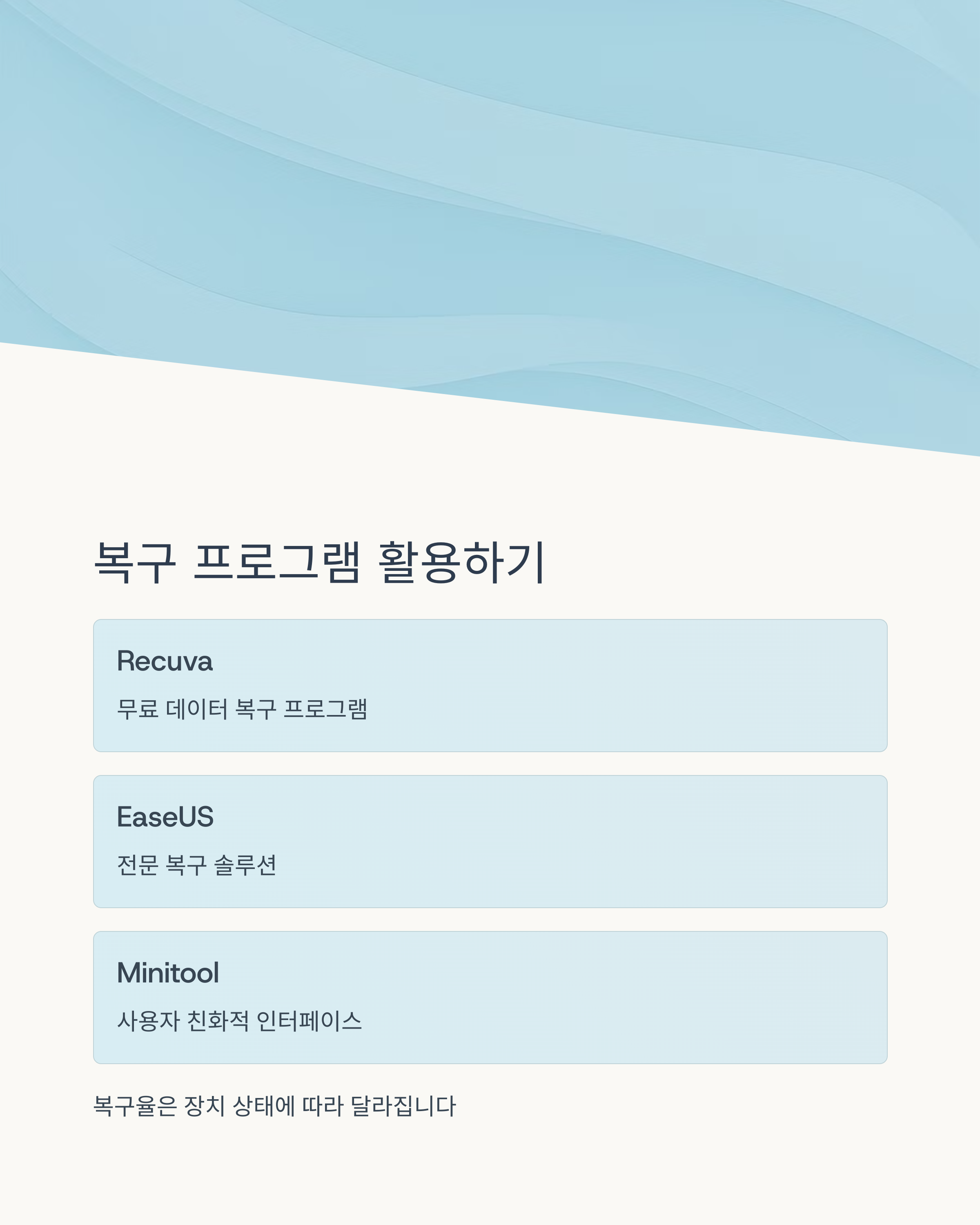 복구 프로그램 활용하기

Recuva

무료 데이터 복구 프로그램

EaseUS

전문 복구 솔루션

Minitool

사용자 친화적 인터페이스

복구율은 장치 상태에 따라 달라집니다